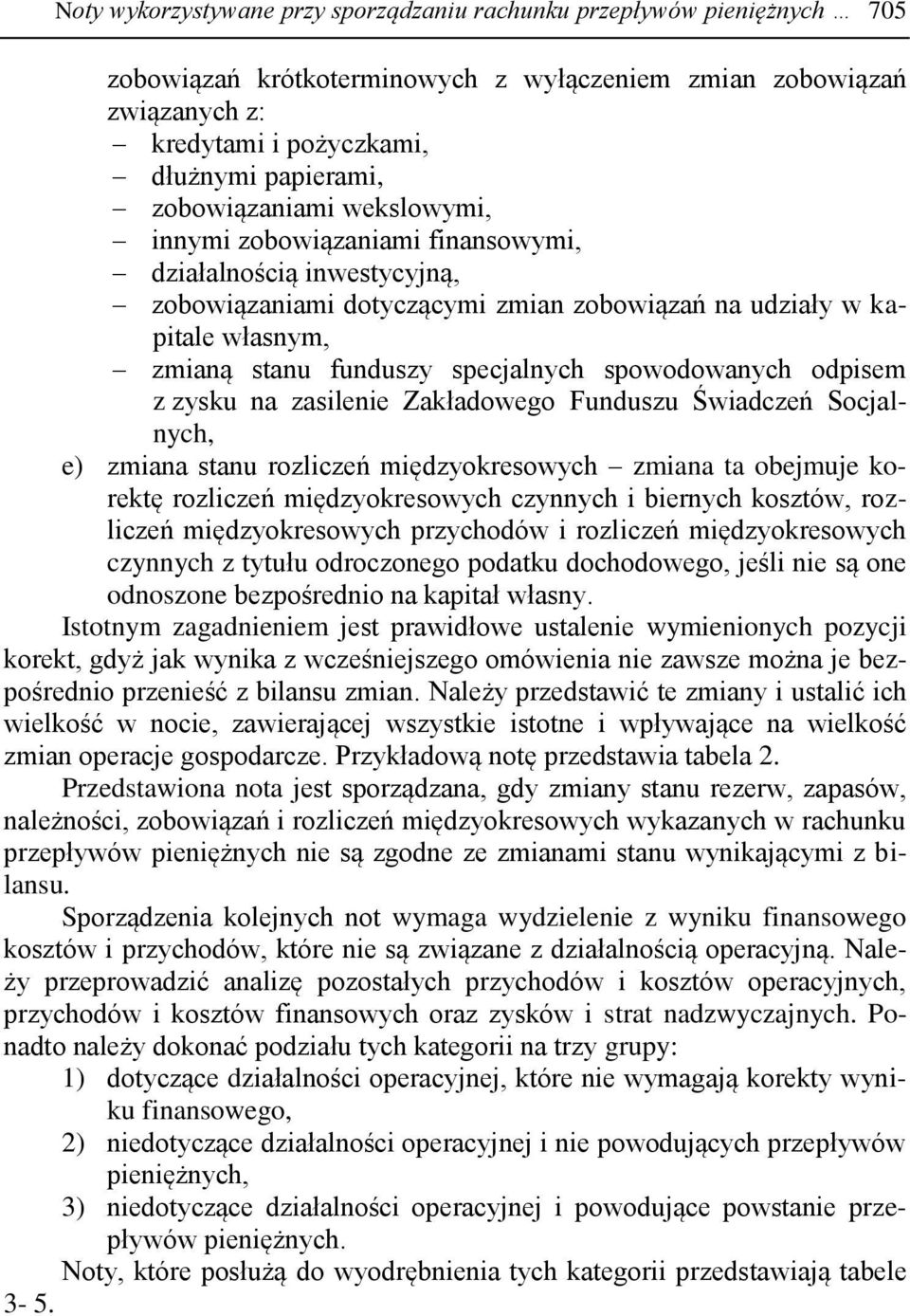 Noty wykorzystywane przy sporządzaniu rachunku przepływów pieniężnych … 705

zobowiązań krótkoterminowych z wyłączeniem zmian zobowiązań związanych z:
– kredytami i pożyczkami,
– dłużnymi papierami,
– zobowiązaniami wekslowymi,
– innymi zobowiązaniami finansowymi,
– działalnością inwestycyjną,
– zobowiązaniami dotyczącymi zmian zobowiązań na udziały w kapitale własnym,
– zmianą stanu funduszy specjalnych spowodowanych odpisem z zysku na zasilenie Zakładowego Funduszu Świadczeń Socjalnych,
e) zmiana stanu rozliczeń międzyokresowych – zmiana ta obejmuje korektę rozliczeń międzyokresowych czynnych i biernych kosztów, rozliczeń międzyokresowych przychodów i rozliczeń międzyokresowych czynnych z tytułu odroczonego podatku dochodowego, jeśli nie są one odnoszone bezpośrednio na kapitał własny.

Istotnym zagadnieniem jest prawidłowe ustalenie wymienionych pozycji korekt, gdyż jak wynika z wcześniejszego omówienia nie zawsze można je bezpośrednio przenieść z bilansu zmian. Należy przedstawić te zmiany i ustalić ich wielkość w nocie, zawierającej wszystkie istotne i wpływające na wielkość zmian operacje gospodarcze. Przykładową notę przedstawia tabela 2.

Przedstawiona nota jest sporządzana, gdy zmiany stanu rezerw, zapasów, należności, zobowiązań i rozliczeń międzyokresowych wykazanych w rachunku przepływów pieniężnych nie są zgodne ze zmianami stanu wynikającymi z bilansu.

Sporządzenia kolejnych not wymaga wydzielenie z wyniku finansowego kosztów i przychodów, które nie są związane z działalnością operacyjną. Należy przeprowadzić analizę pozostałych przychodów i kosztów operacyjnych, przychodów i kosztów finansowych oraz zysków i strat nadzwyczajnych. Ponadto należy dokonać podziału tych kategorii na trzy grupy:
1) dotyczące działalności operacyjnej, które nie wymagają korekty wyniku finansowego,
2) niedotyczące działalności operacyjnej i nie powodujących przepływów pieniężnych,
3) niedotyczące działalności operacyjnej i powodujące powstanie przepływów pieniężnych.

Noty, które posłużą do wyodrębnienia tych kategorii przedstawiają tabele 3- 5.